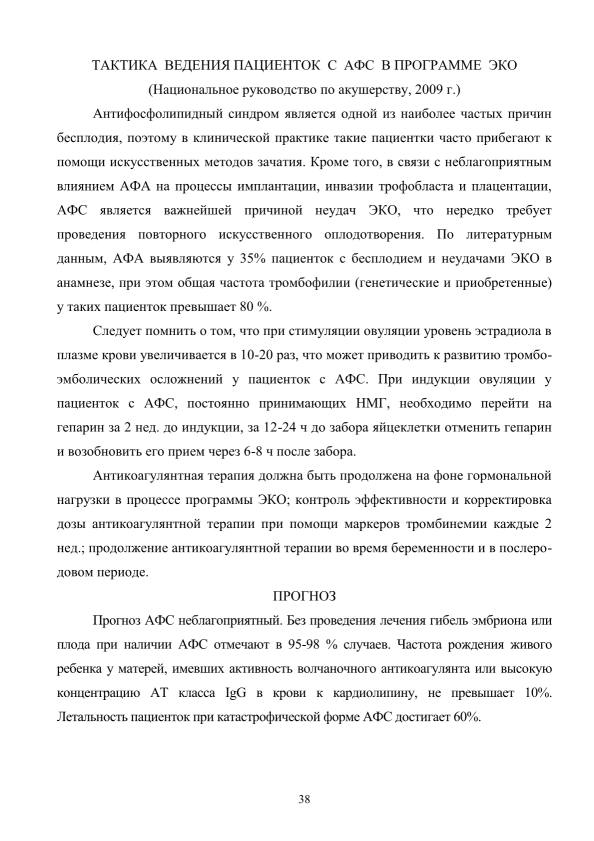 ТАКТИКА ВЕДЕНИЯ ПАЦИЕНТОК С АФС В ПРОГРАММЕ ЭКО

(Национальное руководство по акушерству, 2009 г.)

Антифосфолипидный синдром является одной из наиболее частых причин бесплодия, поэтому в клинической практике такие пациентки часто прибегают к помощи искусственных методов зачатия. Кроме того, в связи с неблагоприятным влиянием АФА на процессы имплантации, инвазии трофобласта и плацентации, АФС является важнейшей причиной неудач ЭКО, что нередко требует проведения повторного искусственного оплодотворения. По литературным данным, АФА выявляются у 35% пациенток с бесплодием и неудачами ЭКО в анамнезе, при этом общая частота тромбофилии (генетические и приобретенные) у таких пациенток превышает 80 %.

Следует помнить о том, что при стимуляции овуляции уровень эстрадиола в плазме крови увеличивается в 10-20 раз, что может приводить к развитию тромбоэмболических осложнений у пациенток с АФС. При индукции овуляции у пациенток с АФС, постоянно принимающих НМГ, необходимо перейти на гепарин за 2 нед. до индукции, за 12-24 ч до забора яйцеклетки отменить гепарин и возобновить его прием через 6-8 ч после забора.

Антикоагулянтная терапия должна быть продолжена на фоне гормональной нагрузки в процессе программы ЭКО; контроль эффективности и корректировка дозы антикоагулянтной терапии при помощи маркеров тромбинемии каждые 2 нед.; продолжение антикоагулянтной терапии во время беременности и в послеродовом периоде.

ПРОГНОЗ

Прогноз АФС неблагоприятный. Без проведения лечения гибель эмбриона или плода при наличии АФС отмечают в 95-98 % случаев. Частота рождения живого ребенка у матерей, имевших активность волчаночного антикоагулянта или высокую концентрацию АТ класса IgG в крови к кардиолипину, не превышает 10%. Летальность пациенток при катастрофической форме АФС достигает 60%.

38